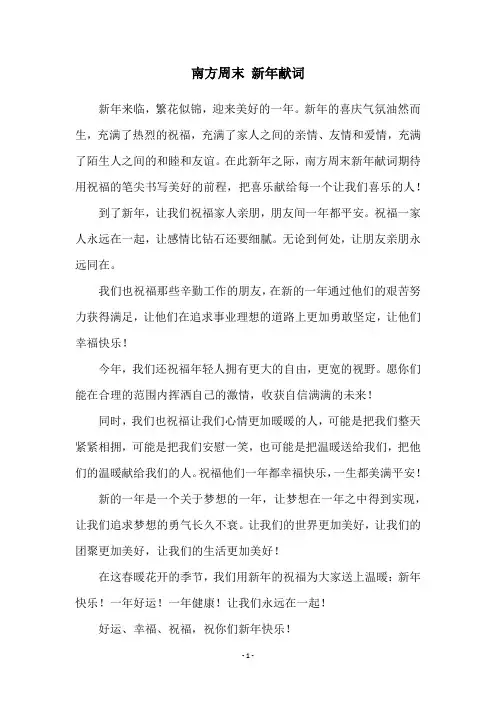 南方周末 新年献词

新年来临，繁花似锦，迎来美好的一年。新年的喜庆气氛油然而生，充满了热烈的祝福，充满了家人之间的亲情、友情和爱情，充满了陌生人之间的和睦和友谊。在此新年之际，南方周末新年献词期待用祝福的笔尖书写美好的前程，把喜乐献给每一个让我们喜乐的人！

到了新年，让我们祝福家人亲朋，朋友间一年都平安。祝福一家人永远在一起，让感情比钻石还要细腻。无论到何处，让朋友亲朋永远同在。

我们也祝福那些辛勤工作的朋友，在新的一年通过他们的艰苦努力获得满足，让他们在追求事业理想的道路上更加勇敢坚定，让他们幸福快乐！

今年，我们还祝福年轻人拥有更大的自由，更宽的视野。愿你们能在合理的范围内挥洒自己的激情，收获自信满满的未来！

同时，我们也祝福让我们心情更加暖暖的人，可能是把我们整天紧紧相拥，可能是把我们安慰一笑，也可能是把温暖送给我们，把他们的温暖献给我们的人。祝福他们一年都幸福快乐，一生都美满平安！

新的一年是一个关于梦想的一年，让梦想在一年之中得到实现，让我们追求梦想的勇气长久不衰。让我们的世界更加美好，让我们的团聚更加美好，让我们的生活更加美好！

在这春暖花开的季节，我们用新年的祝福为大家送上温暖：新年快乐！一年好运！一年健康！让我们永远在一起！

好运、幸福、祝福，祝你们新年快乐！

- 1 -